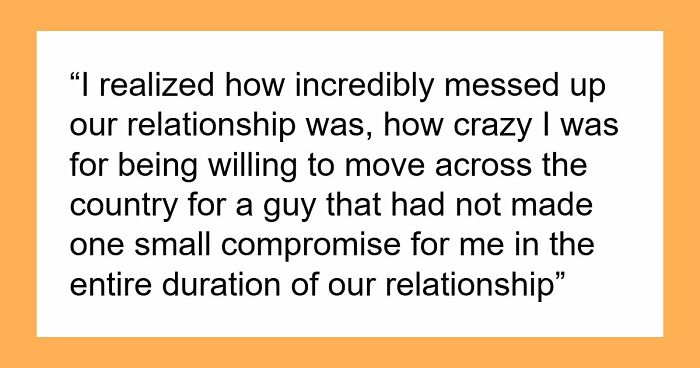 “I realized how incredibly messed up our relationship was, how crazy I was for being willing to move across the country for a guy that had not made one small compromise for me in the entire duration of our relationship”